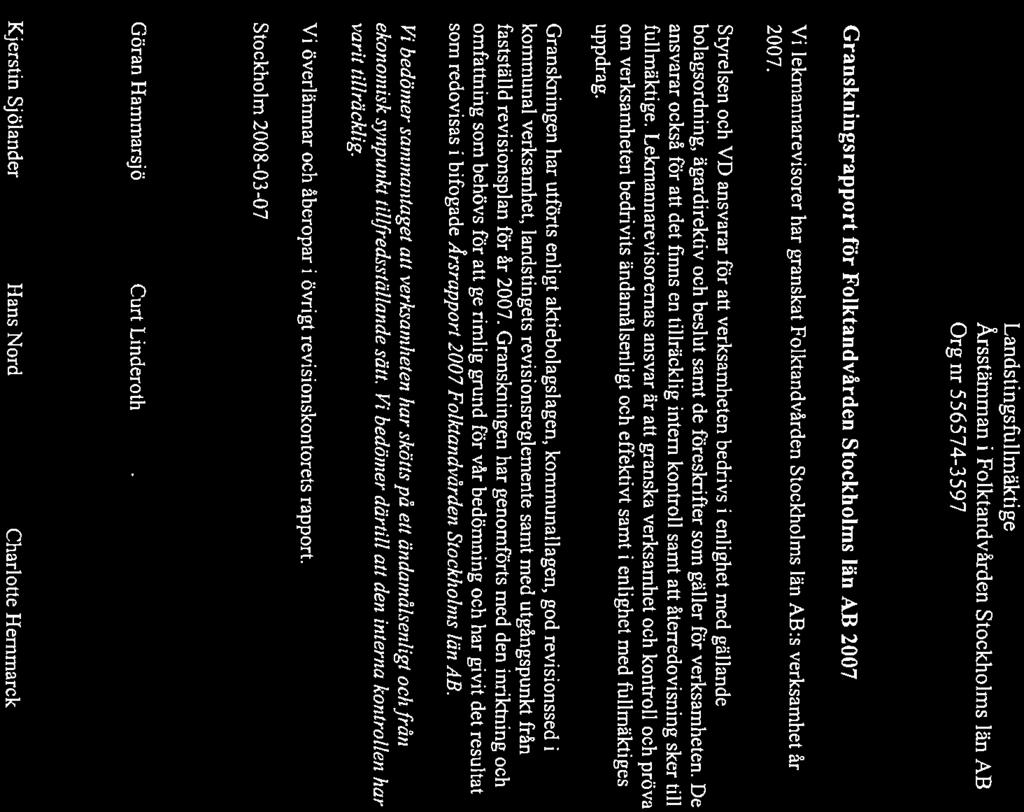 Landstingsfullmäktige
Årsstämman i Folktandvården Stockholms län AB
Org nr 556574-3597

Granskningsrapport för Folktandvården Stockholms län AB 2007

Vi lekmannarevisorer har granskat Folktandvården Stockholms län AB:s verksamhet år 2007.

Styrelsen och VD ansvarar för att verksamheten bedrivs i enlighet med gällande bolagsordning, ägardirektiv och beslut samt de föreskrifter som gäller för verksamheten. De ansvarar också för att det finns en tillräcklig intern kontroll samt att återredovisning sker till fullmäktige. Lekmannarevisorernas ansvar är att granska verksamhet och kontroll och pröva om verksamheten bedrivits ändamålsenligt och effektivt samt i enlighet med fullmäktiges uppdrag.

Granskningen har utförts enligt aktiebolagslagen, kommunallagen, god revisionssed i kommunal verksamhet, landstingets revisionsreglemente samt med utgångspunkt från fastställd revisionsplan för år 2007. Granskningen har genomförts med den inriktning och omfattning som behövs för att ge rimlig grund för vår bedömning och har givit det resultat som redovisas i bifogade Årsrapport 2007 Folktandvården Stockholms län AB.

Vi bedömer sammantaget att verksamheten har skötts på ett ändamålsenligt och från ekonomisk synpunkt tillfredsställande sätt. Vi bedömer därtill att den interna kontrollen har varit tillräcklig.

Vi överlämnar och åberopar i övrigt revisionskontorets rapport.

Stockholm 2008-03-07

Göran Hammarsjö    Curt Linderoth

Kjerstin Sjölander    Hans Nord    Charlotte Hemmarck